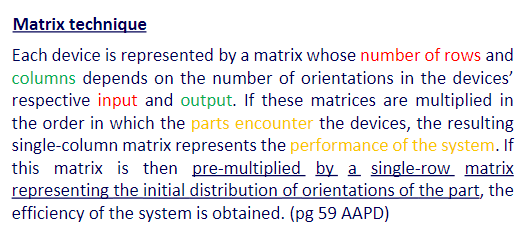 Matrix technique

Each device is represented by a matrix whose number of rows and columns depends on the number of orientations in the devices' respective input and output. If these matrices are multiplied in the order in which the parts encounter the devices, the resulting single-column matrix represents the performance of the system. If this matrix is then pre-multiplied by a single-row matrix representing the initial distribution of orientations of the part, the efficiency of the system is obtained. (pg 59 AAPD)